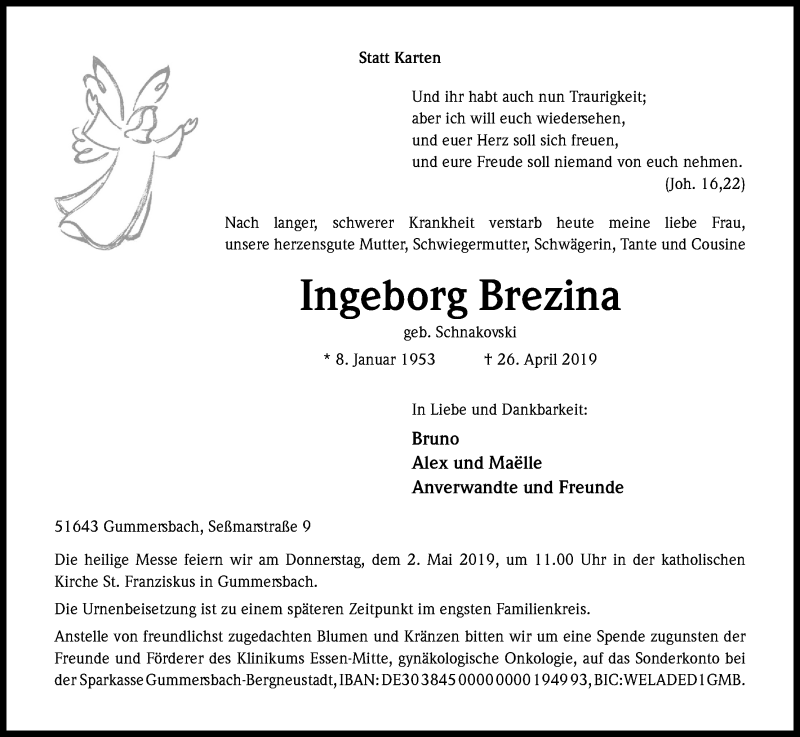 Statt Karten

Und ihr habt auch nun Traurigkeit;
aber ich will euch wiedersehen,
und euer Herz soll sich freuen,
und eure Freude soll niemand von euch nehmen.
(Joh. 16,22)

Nach langer, schwerer Krankheit verstarb heute meine liebe Frau, unsere herzensgute Mutter, Schwiegermutter, Schwägerin, Tante und Cousine

Ingeborg Brezina

geb. Schnakovski

* 8. Januar 1953 † 26. April 2019

In Liebe und Dankbarkeit:

Bruno
Alex und Maëlle
Anverwandte und Freunde

51643 Gummersbach, Seßmarstraße 9

Die heilige Messe feiern wir am Donnerstag, dem 2. Mai 2019, um 11.00 Uhr in der katholischen Kirche St. Franziskus in Gummersbach.

Die Urnenbeisetzung ist zu einem späteren Zeitpunkt im engsten Familienkreis.

Anstelle von freundlichst zugedachten Blumen und Kränzen bitten wir um eine Spende zugunsten der Freunde und Förderer des Klinikums Essen-Mitte, gynäkologische Onkologie, auf das Sonderkonto bei der Sparkasse Gummersbach-Bergneustadt, IBAN: DE30 3845 0000 0000 1949 93, BIC: WELADED1GMB.